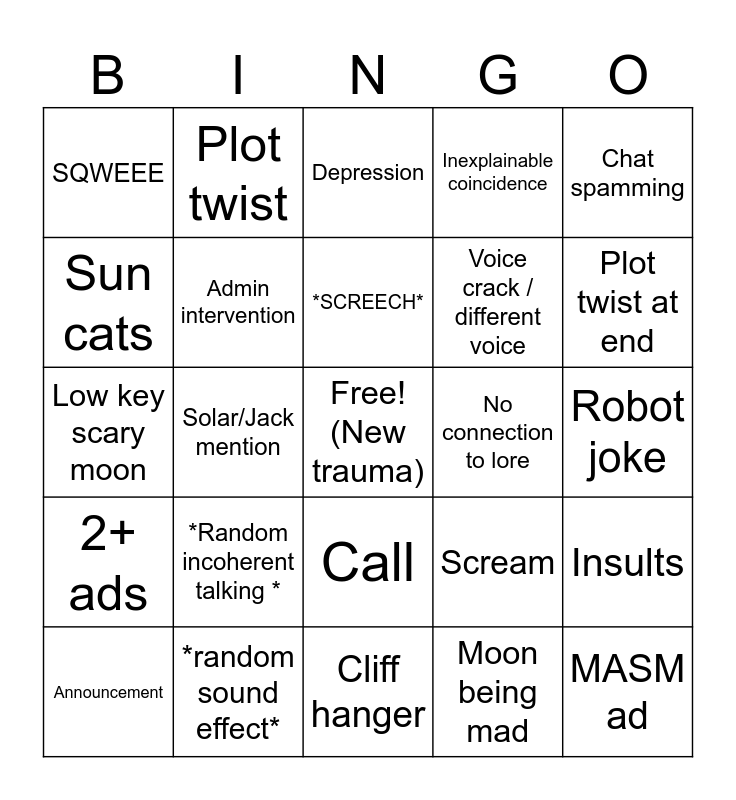 | B | I | N | G | O |
|---|---|---|---|---|
| SQWEEE | Plot twist | Depression | Inexplainable coincidence | Chat spamming |
| Sun cats | Admin intervention | \*SCREECH\* | Voice crack / different voice | Plot twist at end |
| Low key scary moon | Solar/Jack mention | Free! (New trauma) | No connection to lore | Robot joke |
| 2+ ads | \*Random incoherent talking \* | Call | Scream | Insults |
| Announcement | \*random sound effect\* | Cliff hanger | Moon being mad | MASM ad |